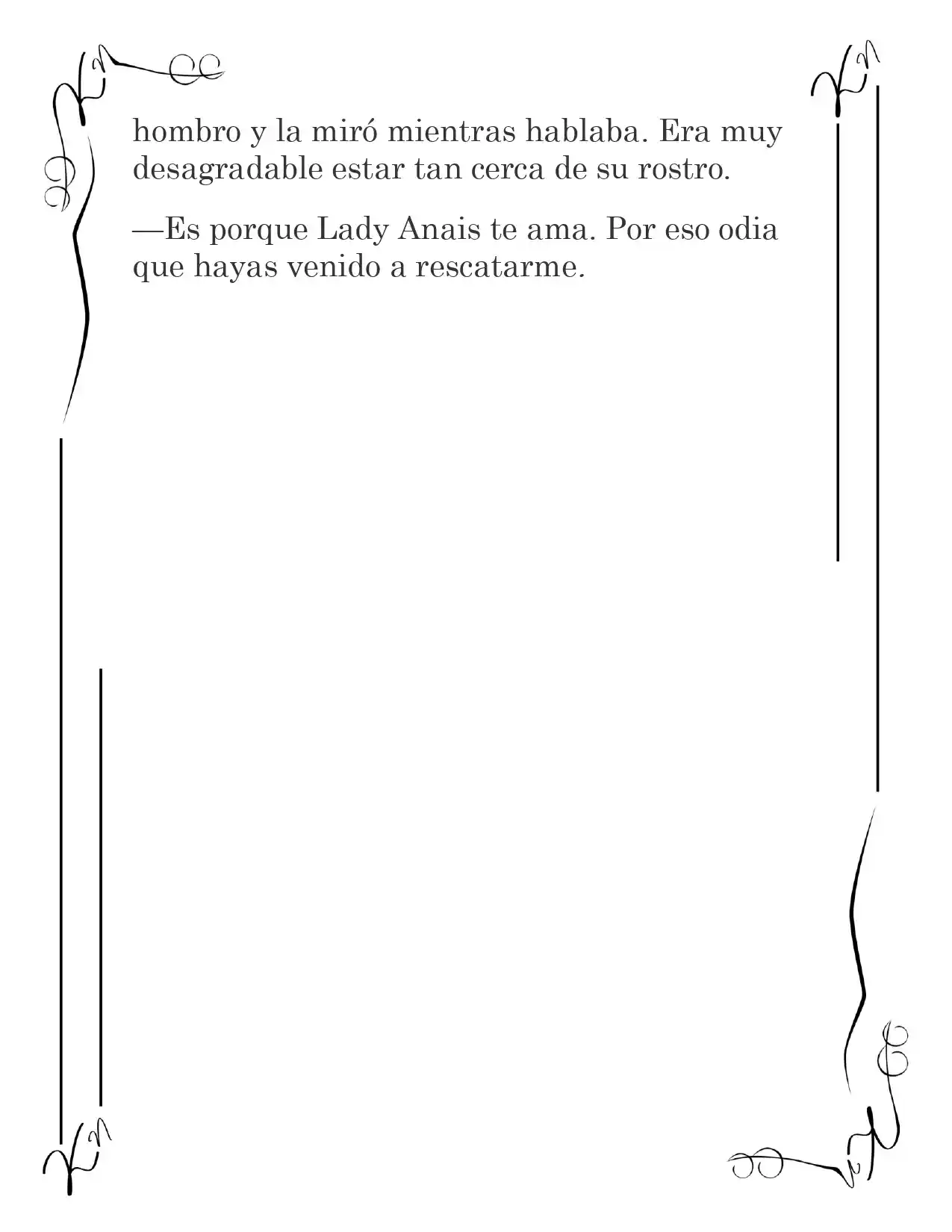 hombro y la miró mientras hablaba. Era muy desagradable estar tan cerca de su rostro.

—Es porque Lady Anais te ama. Por eso odia que hayas venido a rescatarme.